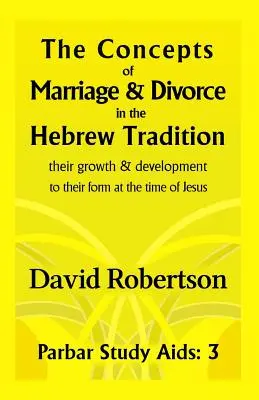 The Concepts
of
Marriage & Divorce
in the
Hebrew Tradition
their growth & development
to their form at the time of Jesus

David Robertson

Parbar Study Aids: 3